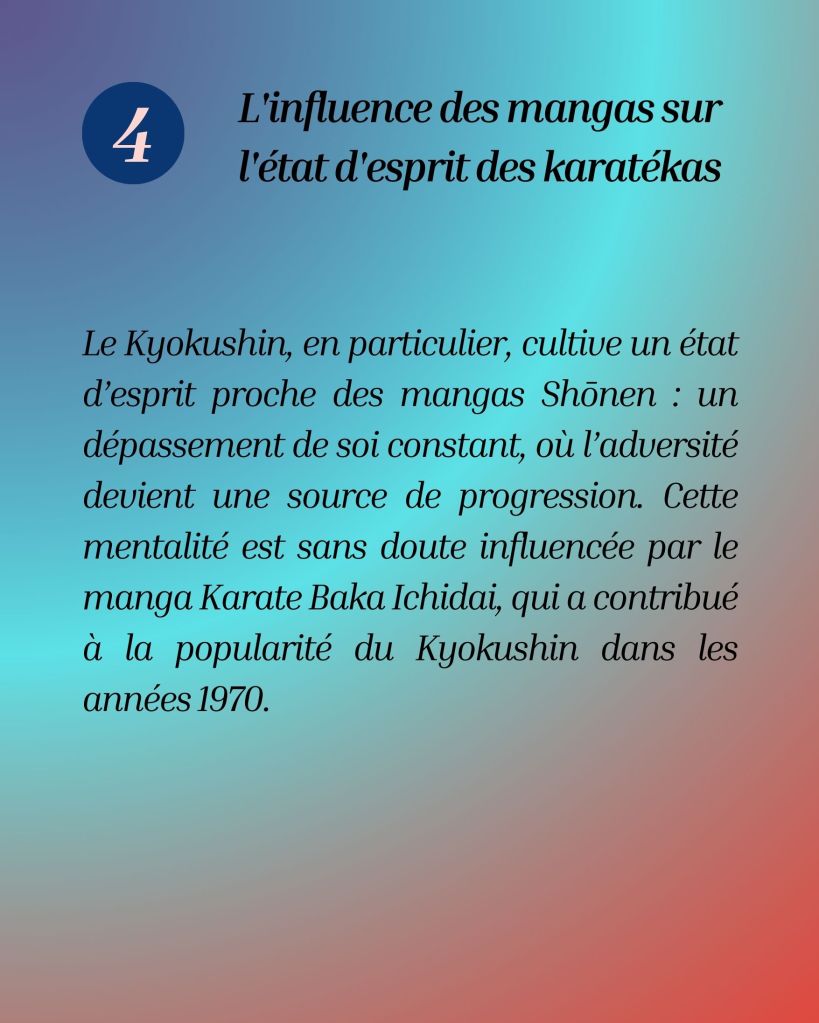 4

L'influence des mangas sur l'état d'esprit des karatékas

Le Kyokushin, en particulier, cultive un état d'esprit proche des mangas Shōnen : un dépassement de soi constant, où l'adversité devient une source de progression. Cette mentalité est sans doute influencée par le manga Karate Baka Ichidai, qui a contribué à la popularité du Kyokushin dans les années 1970.